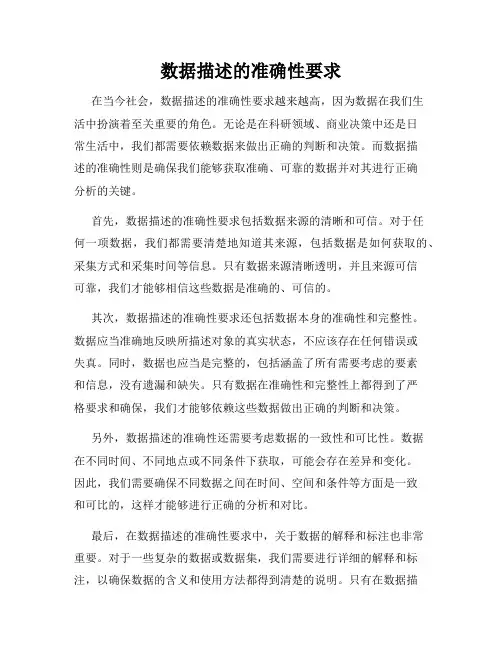 数据描述的准确性要求

在当今社会，数据描述的准确性要求越来越高，因为数据在我们生活中扮演着至关重要的角色。无论是在科研领域、商业决策中还是日常生活中，我们都需要依赖数据来做出正确的判断和决策。而数据描述的准确性则是确保我们能够获取准确、可靠的数据并对其进行正确分析的关键。

首先，数据描述的准确性要求包括数据来源的清晰和可信。对于任何一项数据，我们都需要清楚地知道其来源，包括数据是如何获取的、采集方式和采集时间等信息。只有数据来源清晰透明，并且来源可信可靠，我们才能够相信这些数据是准确的、可信的。

其次，数据描述的准确性要求还包括数据本身的准确性和完整性。数据应当准确地反映所描述对象的真实状态，不应该存在任何错误或失真。同时，数据也应当是完整的，包括涵盖了所有需要考虑的要素和信息，没有遗漏和缺失。只有数据在准确性和完整性上都得到了严格要求和确保，我们才能够依赖这些数据做出正确的判断和决策。

另外，数据描述的准确性还需要考虑数据的一致性和可比性。数据在不同时间、不同地点或不同条件下获取，可能会存在差异和变化。因此，我们需要确保不同数据之间在时间、空间和条件等方面是一致和可比的，这样才能够进行正确的分析和对比。

最后，在数据描述的准确性要求中，关于数据的解释和标注也非常重要。对于一些复杂的数据或数据集，我们需要进行详细的解释和标注，以确保数据的含义和使用方法都得到清楚的说明。只有在数据描